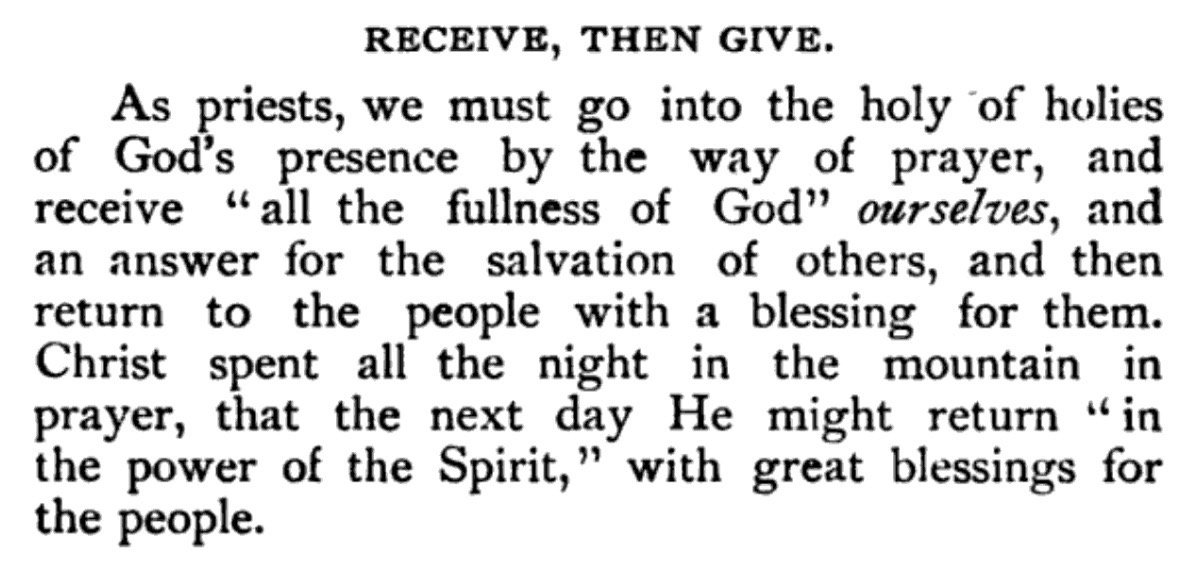 RECEIVE, THEN GIVE.

As priests, we must go into the holy of holies of God's presence by the way of prayer, and receive "all the fullness of God" ourselves, and an answer for the salvation of others, and then return to the people with a blessing for them. Christ spent all the night in the mountain in prayer, that the next day He might return "in the power of the Spirit," with great blessings for the people.